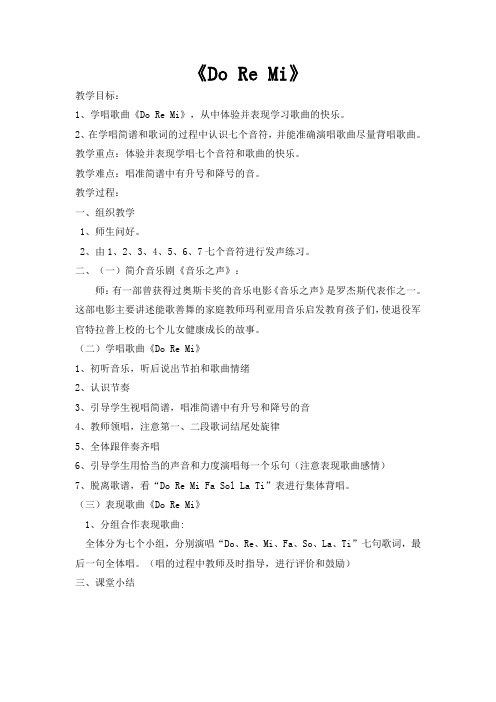 《Do Re Mi》

教学目标：

1、学唱歌曲《Do Re Mi》，从中体验并表现学习歌曲的快乐。

2、在学唱简谱和歌词的过程中认识七个音符，并能准确演唱歌曲尽量背唱歌曲。

教学重点：体验并表现学唱七个音符和歌曲的快乐。

教学难点：唱准简谱中有升号和降号的音。

教学过程：

一、组织教学

1、师生问好。

2、由 1、2、3、4、5、6、7 七个音符进行发声练习。

二、（一）简介音乐剧《音乐之声》：

师：有一部曾获得过奥斯卡奖的音乐电影《音乐之声》是罗杰斯代表作之一。这部电影主要讲述能歌善舞的家庭教师玛利亚用音乐启发教育孩子们，使退役军官特拉普上校的七个儿女健康成长的故事。

（二）学唱歌曲《Do Re Mi》

1、初听音乐，听后说出节拍和歌曲情绪

2、认识节奏

3、引导学生视唱简谱，唱准简谱中有升号和降号的音

4、教师领唱，注意第一、二段歌词结尾处旋律

5、全体跟伴奏齐唱

6、引导学生用恰当的声音和力度演唱每一个乐句（注意表现歌曲感情）

7、脱离歌谱，看“Do Re Mi Fa Sol La Ti”表进行集体背唱。

（三）表现歌曲《Do Re Mi》

1、分组合作表现歌曲：

全体分为七个小组，分别演唱“Do、Re、Mi、Fa、So、La、Ti”七句歌词，最后一句全体唱。（唱的过程中教师及时指导，进行评价和鼓励）

三、课堂小结